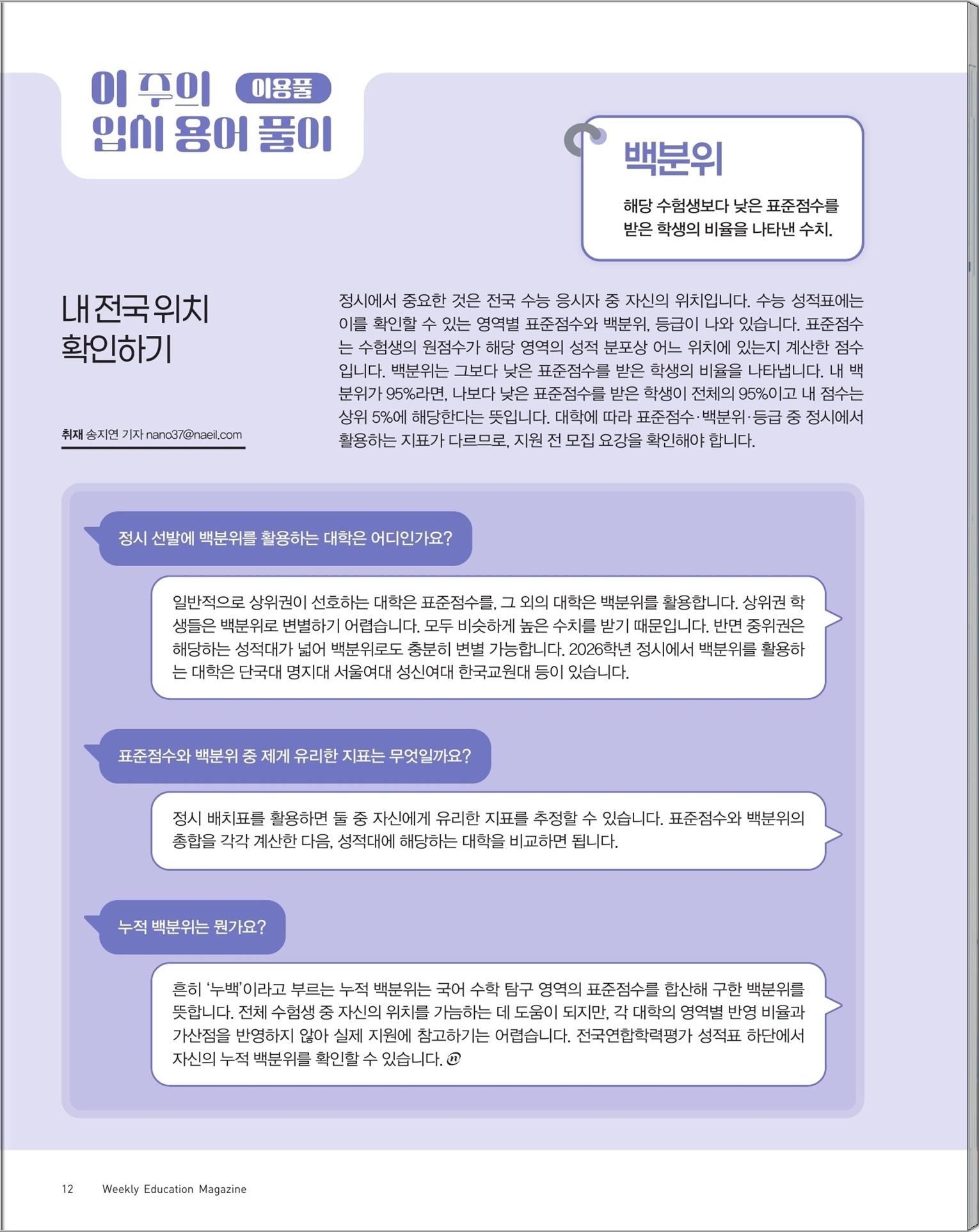 이 주의 이용풀
입시 용어 풀이

백분위

해당 수험생보다 낮은 표준점수를 받은 학생의 비율을 나타낸 수치.

내 전국 위치 확인하기

취재 송지연 기자 nano37@naeil.com

정시에서 중요한 것은 전국 수능 응시자 중 자신의 위치입니다. 수능 성적표에는 이를 확인할 수 있는 영역별 표준점수와 백분위, 등급이 나와 있습니다. 표준점수는 수험생의 원점수가 해당 영역의 성적 분포상 어느 위치에 있는지 계산한 점수입니다. 백분위는 그보다 낮은 표준점수를 받은 학생의 비율을 나타냅니다. 내 백분위가 95%라면, 나보다 낮은 표준점수를 받은 학생이 전체의 95%이고 내 점수는 상위 5%에 해당한다는 뜻입니다. 대학에 따라 표준점수·백분위·등급 중 정시에서 활용하는 지표가 다르므로, 지원 전 모집 요강을 확인해야 합니다.

정시 선발에 백분위를 활용하는 대학은 어디인가요?

일반적으로 상위권이 선호하는 대학은 표준점수를, 그 외의 대학은 백분위를 활용합니다. 상위권 학생들은 백분위로 변별하기 어렵습니다. 모두 비슷하게 높은 수치를 받기 때문입니다. 반면 중위권은 해당하는 성적대가 넓어 백분위로도 충분히 변별 가능합니다. 2026학년 정시에서 백분위를 활용하는 대학은 단국대 명지대 서울여대 성신여대 한국교원대 등이 있습니다.

표준점수와 백분위 중 제게 유리한 지표는 무엇일까요?

정시 배치표를 활용하면 둘 중 자신에게 유리한 지표를 추정할 수 있습니다. 표준점수와 백분위의 총합을 각각 계산한 다음, 성적대에 해당하는 대학을 비교하면 됩니다.

누적 백분위는 뭔가요?

흔히 '누백'이라고 부르는 누적 백분위는 국어 수학 탐구 영역의 표준점수를 합산해 구한 백분위를 뜻합니다. 전체 수험생 중 자신의 위치를 가늠하는 데 도움이 되지만, 각 대학의 영역별 반영 비율과 가산점을 반영하지 않아 실제 지원에 참고하기는 어렵습니다. 전국연합학력평가 성적표 하단에서 자신의 누적 백분위를 확인할 수 있습니다.

12 Weekly Education Magazine